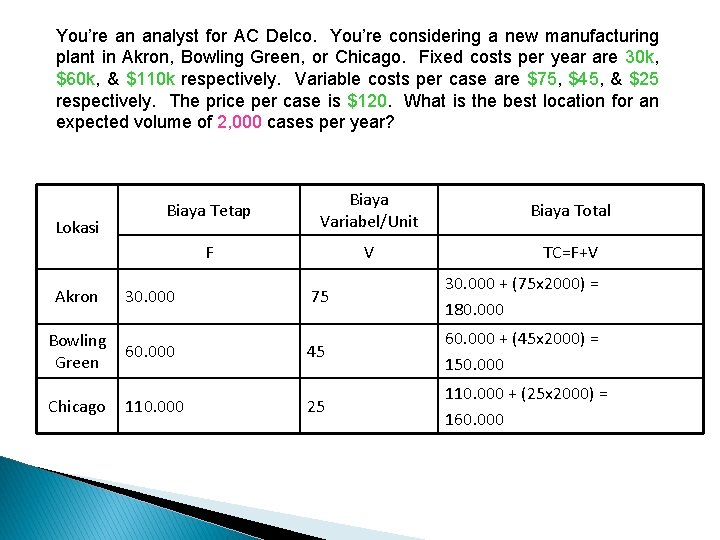 You're an analyst for AC Delco. You're considering a new manufacturing plant in Akron, Bowling Green, or Chicago. Fixed costs per year are 30k, \$60k, & \$110k respectively. Variable costs per case are \$75, \$45, & \$25 respectively. The price per case is \$120. What is the best location for an expected volume of 2,000 cases per year?

| Lokasi | Biaya Tetap | Biaya Variabel/Unit | Biaya Total |
|---|---|---|---|
| | F | V | TC=F+V |
| Akron | 30.000 | 75 | 30.000 + (75x2000) = 180.000 |
| Bowling Green | 60.000 | 45 | 60.000 + (45x2000) = 150.000 |
| Chicago | 110.000 | 25 | 110.000 + (25x2000) = 160.000 |